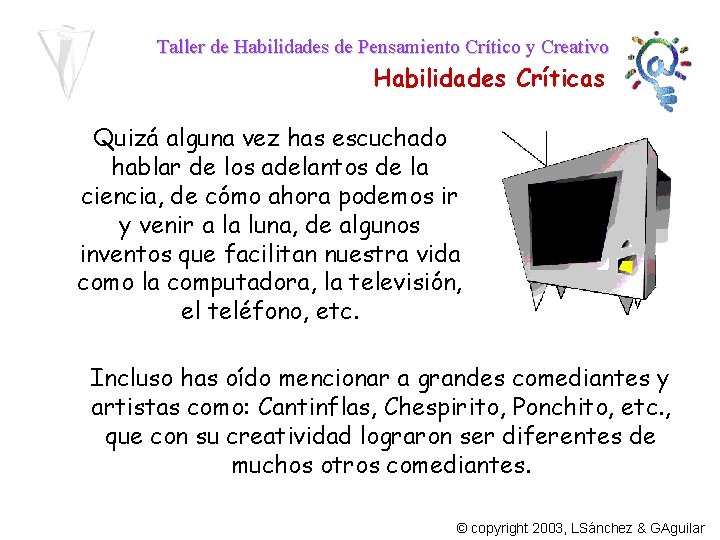 Taller de Habilidades de Pensamiento Crítico y Creativo
Habilidades Críticas

Quizá alguna vez has escuchado hablar de los adelantos de la ciencia, de cómo ahora podemos ir y venir a la luna, de algunos inventos que facilitan nuestra vida como la computadora, la televisión, el teléfono, etc.

Incluso has oído mencionar a grandes comediantes y artistas como: Cantinflas, Chespirito, Ponchito, etc., que con su creatividad lograron ser diferentes de muchos otros comediantes.

© copyright 2003, LSánchez & GAguilar